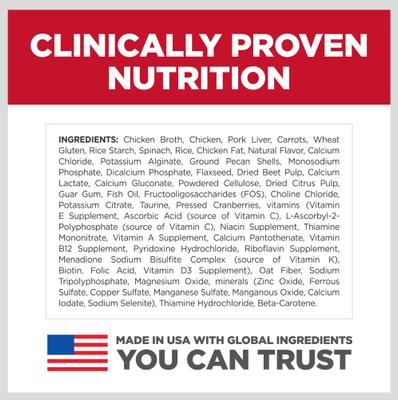 CLINICALLY PROVEN NUTRITION

INGREDIENTS: Chicken Broth, Chicken, Pork Liver, Carrots, Wheat Gluten, Rice Starch, Spinach, Rice, Chicken Fat, Natural Flavor, Calcium Chloride, Potassium Alginate, Ground Pecan Shells, Monosodium Phosphate, Dicalcium Phosphate, Flaxseed, Dried Beet Pulp, Calcium Lactate, Calcium Gluconate, Powdered Cellulose, Dried Citrus Pulp, Guar Gum, Fish Oil, Fructooligosaccharides (FOS), Choline Chloride, Potassium Citrate, Taurine, Pressed Cranberries, vitamins (Vitamin E Supplement, Ascorbic Acid (source of Vitamin C), L-Ascorbyl-2-Polyphosphate (source of Vitamin C), Niacin Supplement, Thiamine Mononitrate, Vitamin A Supplement, Calcium Pantothenate, Vitamin B12 Supplement, Pyridoxine Hydrochloride, Riboflavin Supplement, Menadione Sodium Bisulfite Complex (source of Vitamin K), Biotin, Folic Acid, Vitamin D3 Supplement), Oat Fiber, Sodium Tripolyphosphate, Magnesium Oxide, minerals (Zinc Oxide, Ferrous Sulfate, Copper Sulfate, Manganese Sulfate, Manganous Oxide, Calcium Iodate, Sodium Selenite), Thiamine Hydrochloride, Beta-Carotene.

MADE IN USA WITH GLOBAL INGREDIENTS
YOU CAN TRUST